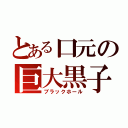 とある口元の
巨大黒子
ブラックホール